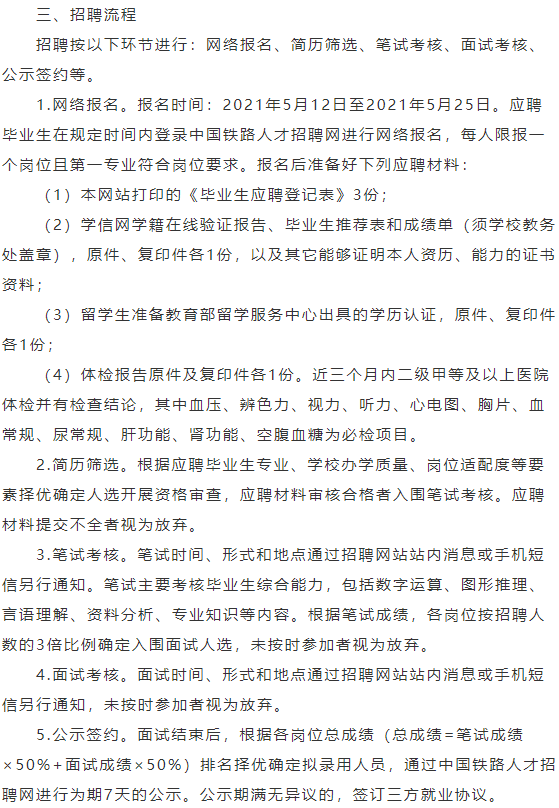 三、招聘流程

招聘按以下环节进行：网络报名、简历筛选、笔试考核、面试考核、公示签约等。

1.网络报名。报名时间：2021年5月12日至2021年5月25日。应聘毕业生在规定时间内登录中国铁路人才招聘网进行网络报名，每人限报一个岗位且第一专业符合岗位要求。报名后准备好下列应聘材料：

（1）本网站打印的《毕业生应聘登记表》3份；

（2）学信网学籍在线验证报告、毕业生推荐表和成绩单（须学校教务处盖章），原件、复印件各1份，以及其它能够证明本人资历、能力的证书资料；

（3）留学生准备教育部留学服务中心出具的学历认证，原件、复印件各1份；

（4）体检报告原件及复印件各1份。近三个月内二级甲等及以上医院体检并有检查结论，其中血压、辨色力、视力、听力、心电图、胸片、血常规、尿常规、肝功能、肾功能、空腹血糖为必检项目。

2.简历筛选。根据应聘毕业生专业、学校办学质量、岗位适配度等要素择优确定人选开展资格审查，应聘材料审核合格者入围笔试考核。应聘材料提交不全者视为放弃。

3.笔试考核。笔试时间、形式和地点通过招聘网站站内消息或手机短信另行通知。笔试主要考核毕业生综合能力，包括数字运算、图形推理、言语理解、资料分析、专业知识等内容。根据笔试成绩，各岗位按招聘人数的3倍比例确定入围面试人选，未按时参加者视为放弃。

4.面试考核。面试时间、形式和地点通过招聘网站站内消息或手机短信另行通知，未按时参加者视为放弃。

5.公示签约。面试结束后，根据各岗位总成绩（总成绩=笔试成绩×50%+面试成绩×50%）排名择优确定拟录用人员，通过中国铁路人才招聘网进行为期7天的公示。公示期满无异议的，签订三方就业协议。